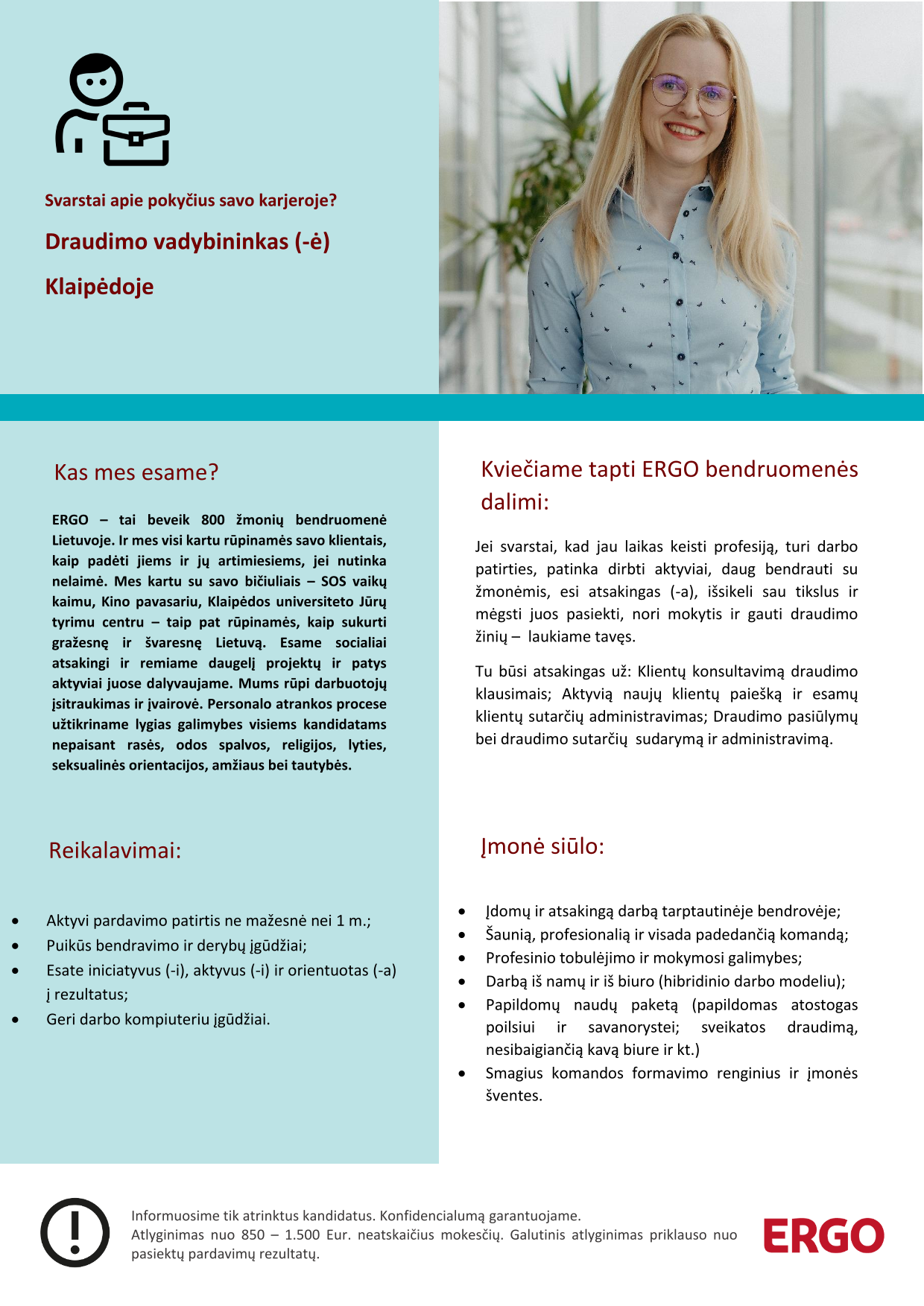 Svarstai apie pokyčius savo karjeroje?

Draudimo vadybininkas (-ė)

Klaipėdoje

Kas mes esame?

ERGO – tai beveik 800 žmonių bendruomenė Lietuvoje. Ir mes visi kartu rūpinamės savo klientais, kaip padėti jiems ir jų artimiesiems, jei nutinka nelaimė. Mes kartu su savo bičiuliais – SOS vaikų kaimu, Kino pavasariu, Klaipėdos universiteto Jūrų tyrimu centru – taip pat rūpinamės, kaip sukurti gražesnę ir švaresnę Lietuvą. Esame socialiai atsakingi ir remiame daugelį projektų ir patys aktyviai juose dalyvaujame. Mums rūpi darbuotojų įsitraukimas ir įvairovė. Personalo atrankos procese užtikriname lygias galimybes visiems kandidatams nepaisant rasės, odos spalvos, religijos, lyties, seksualinės orientacijos, amžiaus bei tautybės.

Reikalavimai:

• Aktyvi pardavimo patirtis ne mažesnė nei 1 m.;
• Puikūs bendravimo ir derybų įgūdžiai;
• Esate iniciatyvus (-i), aktyvus (-i) ir orientuotas (-a) į rezultatus;
• Geri darbo kompiuteriu įgūdžiai.

Kviečiame tapti ERGO bendruomenės dalimi:

Jei svarstai, kad jau laikas keisti profesiją, turi darbo patirties, patinka dirbti aktyviai, daug bendrauti su žmonėmis, esi atsakingas (-a), išsikeli sau tikslus ir mėgsti juos pasiekti, nori mokytis ir gauti draudimo žinių – laukiame tavęs.

Tu būsi atsakingas už: Klientų konsultavimą draudimo klausimais; Aktyvią naujų klientų paiešką ir esamų klientų sutarčių administravimas; Draudimo pasiūlymų bei draudimo sutarčių sudarymą ir administravimą.

Įmonė siūlo:

• Įdomų ir atsakingą darbą tarptautinėje bendrovėje;
• Šaunią, profesionalią ir visada padedančią komandą;
• Profesinio tobulėjimo ir mokymosi galimybes;
• Darbą iš namų ir iš biuro (hibridinio darbo modeliu);
• Papildomų naudų paketą (papildomas atostogas poilsiui ir savanorystei; sveikatos draudimą, nesibaigiančią kavą biure ir kt.)
• Smagius komandos formavimo renginius ir įmonės šventes.

Informuosime tik atrinktus kandidatus. Konfidencialumą garantuojame.
Atlyginimas nuo 850 – 1.500 Eur. neatskaičius mokesčių. Galutinis atlyginimas priklauso nuo pasiektų pardavimų rezultatų.

ERGO